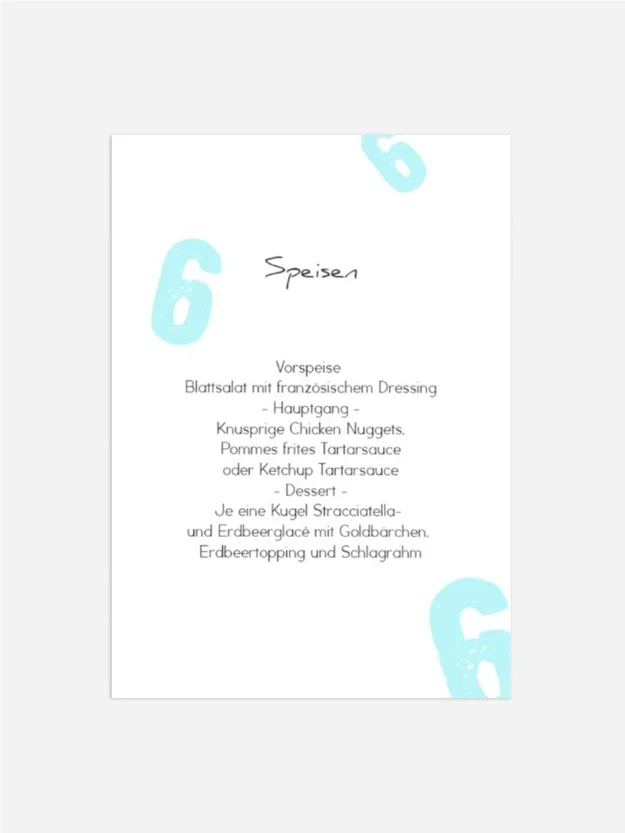 6

6

Speisen

Vorspeise
Blattsalat mit französischem Dressing
- Hauptgang -
Knusprige Chicken Nuggets,
Pommes frites Tartarsauce
oder Ketchup Tartarsauce
- Dessert -
Je eine Kugel Stracciatella-
und Erdbeerglacé mit Goldbärchen,
Erdbeertopping und Schlagrahm

6